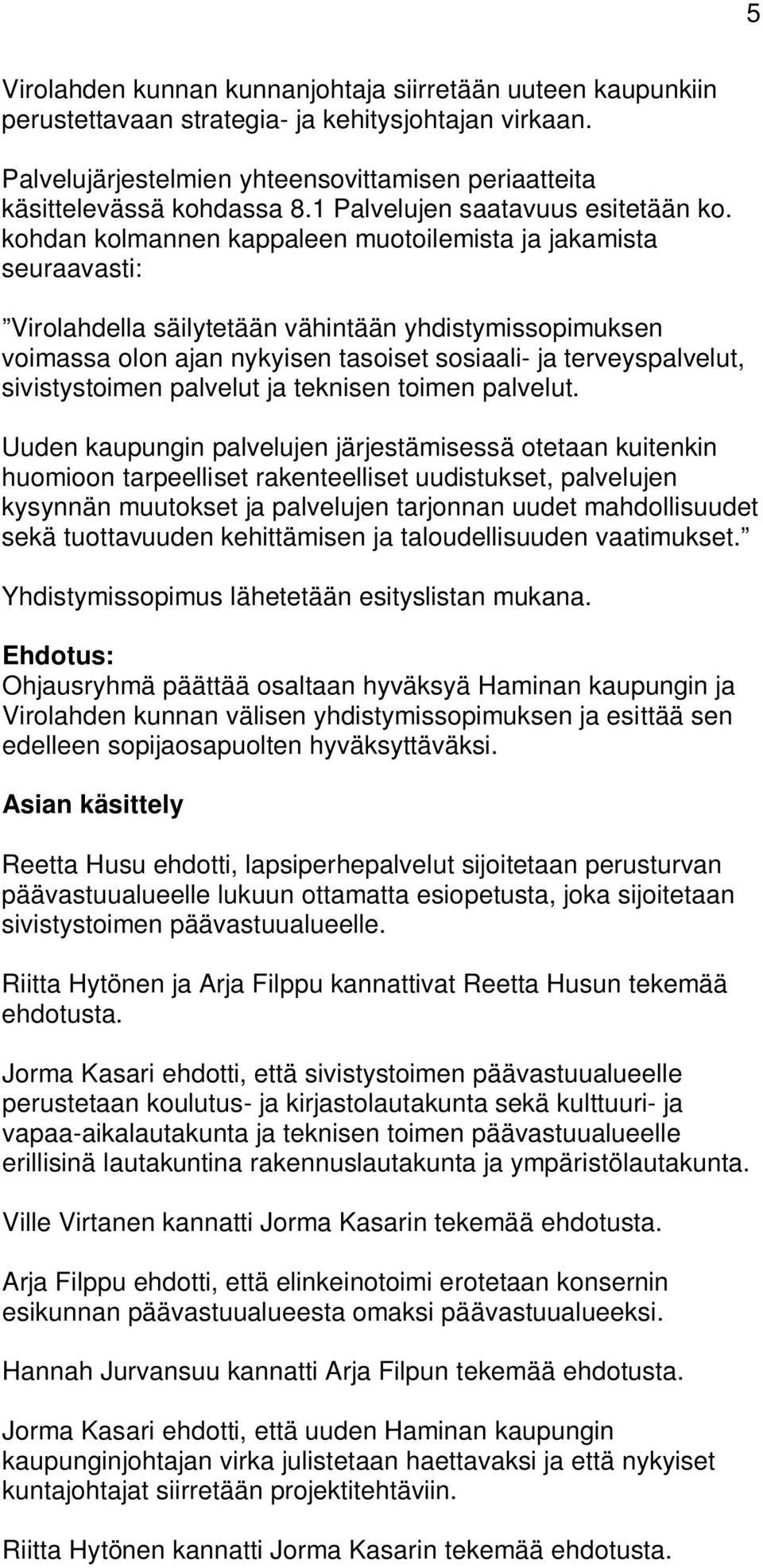 5

Virolahden kunnan kunnanjohtaja siirretään uuteen kaupunkiin perustettavaan strategia- ja kehitysjohtajan virkaan.

Palvelujärjestelmien yhteensovittamisen periaatteita käsittelevässä kohdassa 8.1 Palvelujen saatavuus esitetään ko. kohdan kolmannen kappaleen muotoilemista ja jakamista seuraavasti:

”Virolahdella säilytetään vähintään yhdistymissopimuksen voimassa olon ajan nykyisen tasoiset sosiaali- ja terveyspalvelut, sivistystoimen palvelut ja teknisen toimen palvelut.

Uuden kaupungin palvelujen järjestämisessä otetaan kuitenkin huomioon tarpeelliset rakenteelliset uudistukset, palvelujen kysynnän muutokset ja palvelujen tarjonnan uudet mahdollisuudet sekä tuottavuuden kehittämisen ja taloudellisuuden vaatimukset.”

Yhdistymissopimus lähetetään esityslistan mukana.

Ehdotus:
Ohjausryhmä päättää osaltaan hyväksyä Haminan kaupungin ja Virolahden kunnan välisen yhdistymissopimuksen ja esittää sen edelleen sopijaosapuolten hyväksyttäväksi.

Asian käsittely

Reetta Husu ehdotti, lapsiperhepalvelut sijoitetaan perusturvan päävastuualueelle lukuun ottamatta esiopetusta, joka sijoitetaan sivistystoimen päävastuualueelle.

Riitta Hytönen ja Arja Filppu kannattivat Reetta Husun tekemää ehdotusta.

Jorma Kasari ehdotti, että sivistystoimen päävastuualueelle perustetaan koulutus- ja kirjastolautakunta sekä kulttuuri- ja vapaa-aikalautakunta ja teknisen toimen päävastuualueelle erillisinä lautakuntina rakennuslautakunta ja ympäristölautakunta.

Ville Virtanen kannatti Jorma Kasarin tekemää ehdotusta.

Arja Filppu ehdotti, että elinkeinotoimi erotetaan konsernin esikunnan päävastuualueesta omaksi päävastuualueeksi.

Hannah Jurvansuu kannatti Arja Filpun tekemää ehdotusta.

Jorma Kasari ehdotti, että uuden Haminan kaupungin kaupunginjohtajan virka julistetaan haettavaksi ja että nykyiset kuntajohtajat siirretään projektitehtäviin.

Riitta Hytönen kannatti Jorma Kasarin tekemää ehdotusta.